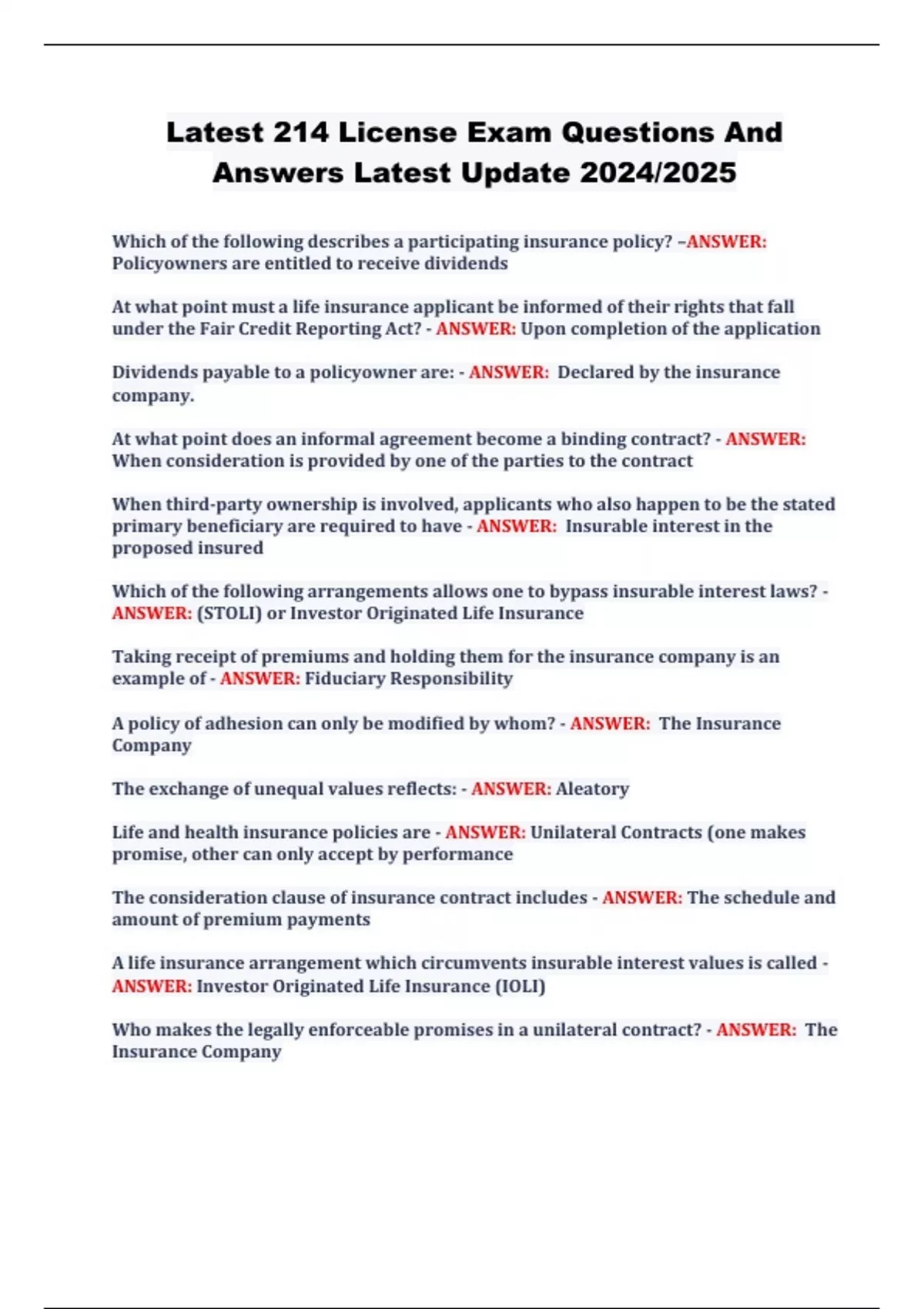 Latest 214 License Exam Questions And Answers Latest Update 2024/2025

Which of the following describes a participating insurance policy? –ANSWER: Policyowners are entitled to receive dividends

At what point must a life insurance applicant be informed of their rights that fall under the Fair Credit Reporting Act? - ANSWER: Upon completion of the application

Dividends payable to a policyowner are: - ANSWER: Declared by the insurance company.

At what point does an informal agreement become a binding contract? - ANSWER: When consideration is provided by one of the parties to the contract

When third-party ownership is involved, applicants who also happen to be the stated primary beneficiary are required to have - ANSWER: Insurable interest in the proposed insured

Which of the following arrangements allows one to bypass insurable interest laws? - ANSWER: (STOLI) or Investor Originated Life Insurance

Taking receipt of premiums and holding them for the insurance company is an example of - ANSWER: Fiduciary Responsibility

A policy of adhesion can only be modified by whom? - ANSWER: The Insurance Company

The exchange of unequal values reflects: - ANSWER: Aleatory

Life and health insurance policies are - ANSWER: Unilateral Contracts (one makes promise, other can only accept by performance

The consideration clause of insurance contract includes - ANSWER: The schedule and amount of premium payments

A life insurance arrangement which circumvents insurable interest values is called - ANSWER: Investor Originated Life Insurance (IOLI)

Who makes the legally enforceable promises in a unilateral contract? - ANSWER: The Insurance Company